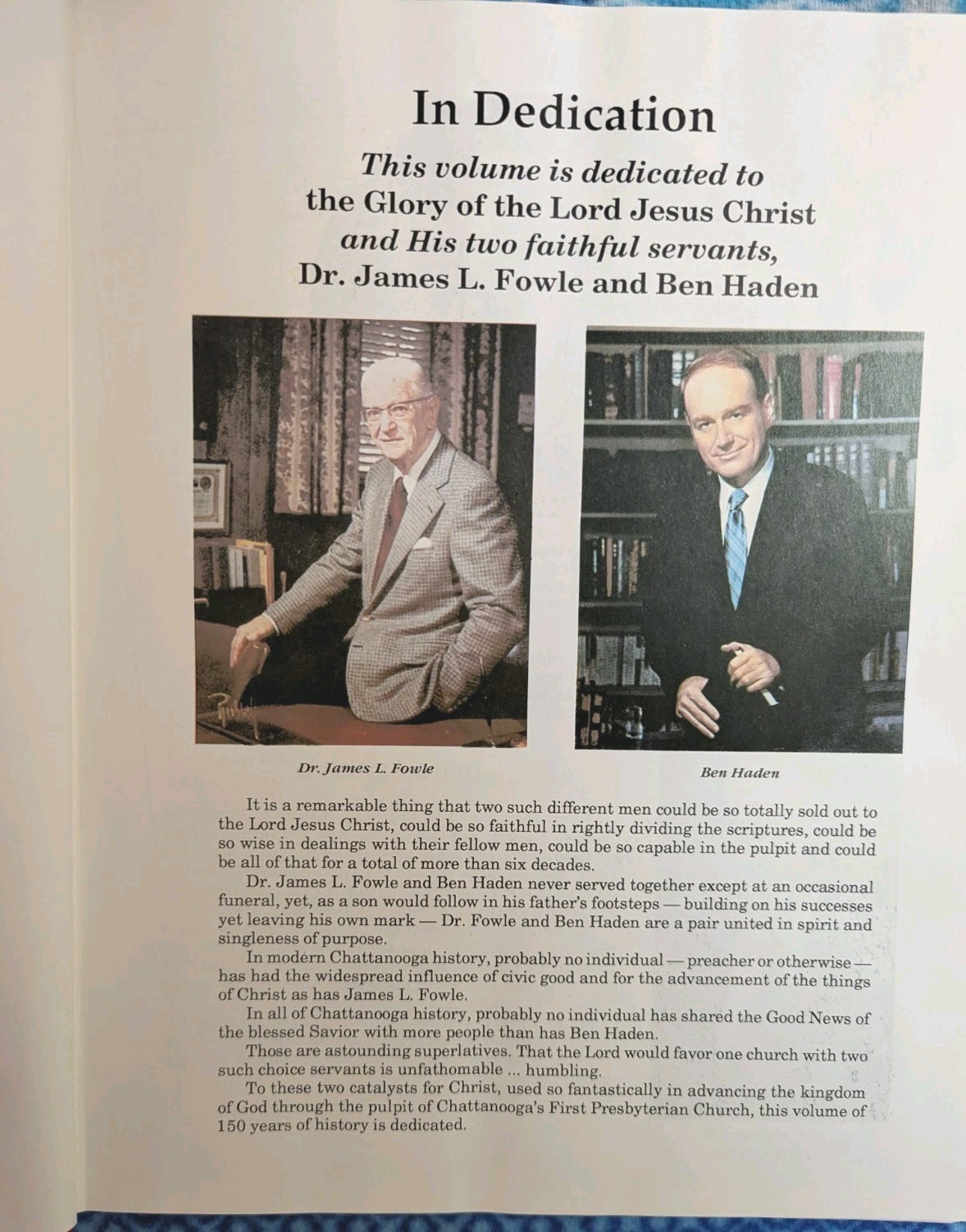 In Dedication

This volume is dedicated to the Glory of the Lord Jesus Christ and His two faithful servants, Dr. James L. Fowle and Ben Haden

Dr. James L. Fowle

Ben Haden

It is a remarkable thing that two such different men could be so totally sold out to the Lord Jesus Christ, could be so faithful in rightly dividing the scriptures, could be so wise in dealings with their fellow men, could be so capable in the pulpit and could be all of that for a total of more than six decades.

Dr. James L. Fowle and Ben Haden never served together except at an occasional funeral, yet, as a son would follow in his father's footsteps — building on his successes yet leaving his own mark — Dr. Fowle and Ben Haden are a pair united in spirit and singleness of purpose.

In modern Chattanooga history, probably no individual — preacher or otherwise — has had the widespread influence of civic good and for the advancement of the things of Christ as has James L. Fowle.

In all of Chattanooga history, probably no individual has shared the Good News of the blessed Savior with more people than has Ben Haden.

Those are astounding superlatives. That the Lord would favor one church with two such choice servants is unfathomable ... humbling.

To these two catalysts for Christ, used so fantastically in advancing the kingdom of God through the pulpit of Chattanooga's First Presbyterian Church, this volume of 150 years of history is dedicated.